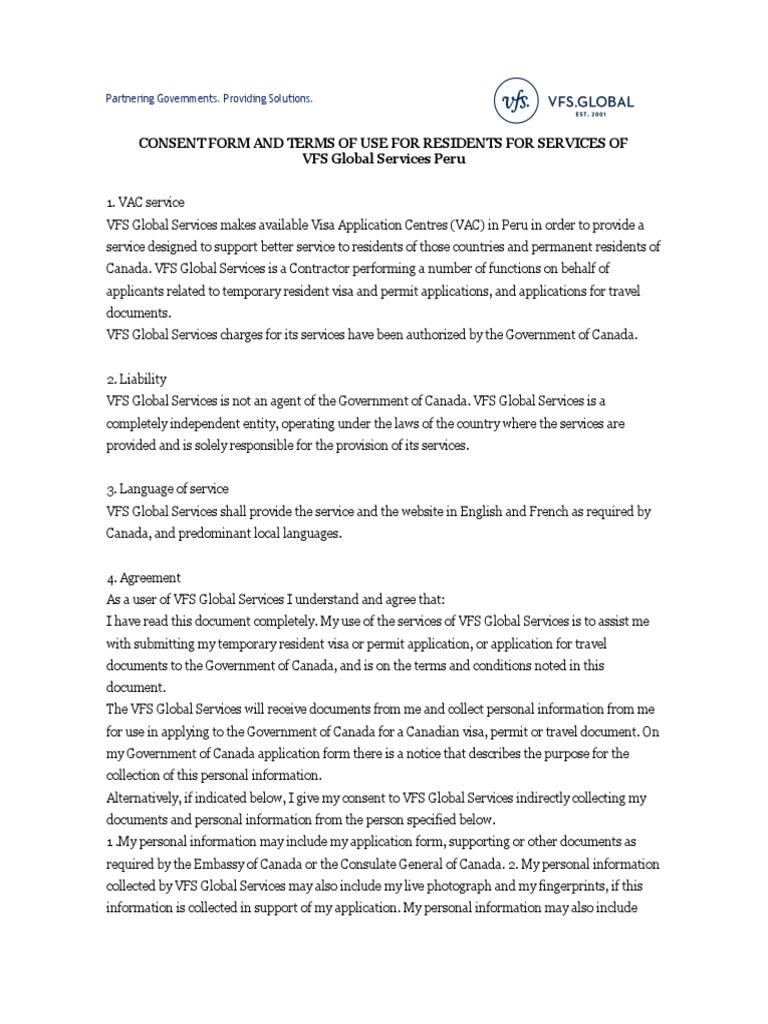 Partnering Governments. Providing Solutions.

vfs. VFS.GLOBAL EST. 2001

CONSENT FORM AND TERMS OF USE FOR RESIDENTS FOR SERVICES OF VFS Global Services Peru

1. VAC service
VFS Global Services makes available Visa Application Centres (VAC) in Peru in order to provide a service designed to support better service to residents of those countries and permanent residents of Canada. VFS Global Services is a Contractor performing a number of functions on behalf of applicants related to temporary resident visa and permit applications, and applications for travel documents.
VFS Global Services charges for its services have been authorized by the Government of Canada.

2. Liability
VFS Global Services is not an agent of the Government of Canada. VFS Global Services is a completely independent entity, operating under the laws of the country where the services are provided and is solely responsible for the provision of its services.

3. Language of service
VFS Global Services shall provide the service and the website in English and French as required by Canada, and predominant local languages.

4. Agreement
As a user of VFS Global Services I understand and agree that:
I have read this document completely. My use of the services of VFS Global Services is to assist me with submitting my temporary resident visa or permit application, or application for travel documents to the Government of Canada, and is on the terms and conditions noted in this document.
The VFS Global Services will receive documents from me and collect personal information from me for use in applying to the Government of Canada for a Canadian visa, permit or travel document. On my Government of Canada application form there is a notice that describes the purpose for the collection of this personal information.
Alternatively, if indicated below, I give my consent to VFS Global Services indirectly collecting my documents and personal information from the person specified below.
1 .My personal information may include my application form, supporting or other documents as required by the Embassy of Canada or the Consulate General of Canada. 2. My personal information collected by VFS Global Services may also include my live photograph and my fingerprints, if this information is collected in support of my application. My personal information may also include